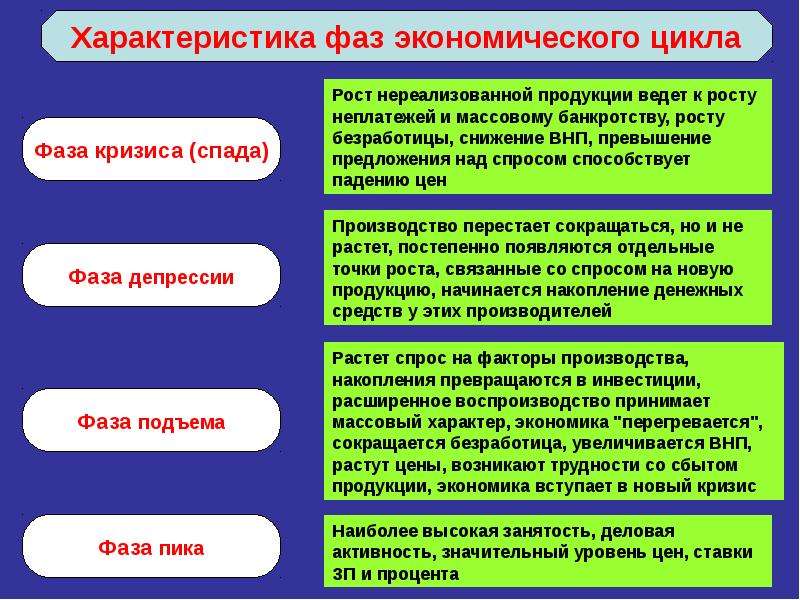 Характеристика фаз экономического цикла

Фаза кризиса (спада)

Рост нереализованной продукции ведет к росту неплатежей и массовому банкротству, росту безработицы, снижение ВНП, превышение предложения над спросом способствует падению цен

Фаза депрессии

Производство перестает сокращаться, но и не растет, постепенно появляются отдельные точки роста, связанные со спросом на новую продукцию, начинается накопление денежных средств у этих производителей

Фаза подъема

Растет спрос на факторы производства, накопления превращаются в инвестиции, расширенное воспроизводство принимает массовый характер, экономика "перегревается", сокращается безработица, увеличивается ВНП, растут цены, возникают трудности со сбытом продукции, экономика вступает в новый кризис

Фаза пика

Наиболее высокая занятость, деловая активность, значительный уровень цен, ставки ЗП и процента